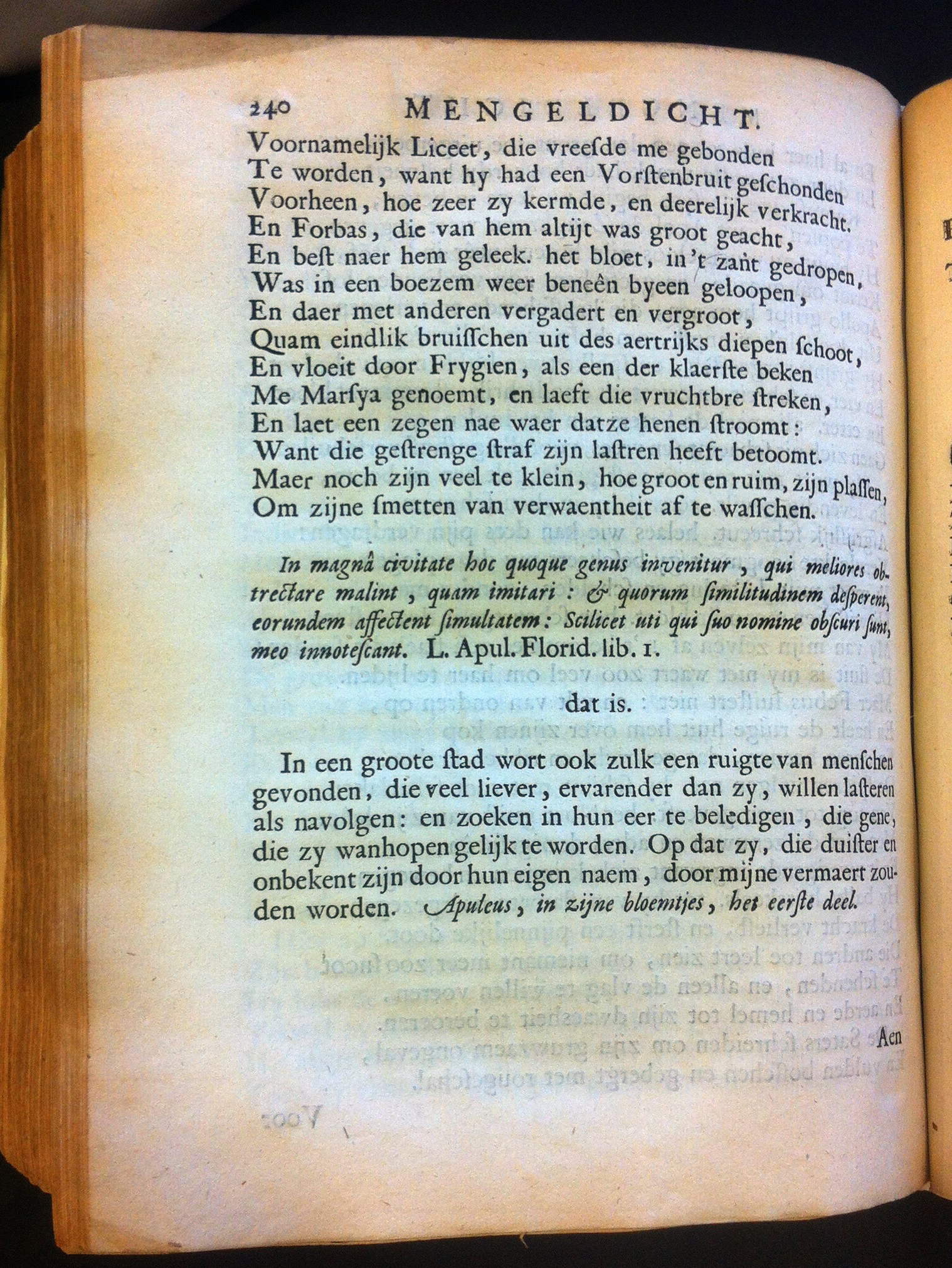 240 MENGELDICHT.

Voornamelijk Liceet, die vreesde me gebonden
Te worden, want hy had een Vorstenbruit geschonden
Voorheen, hoe zeer zy kermde, en deerelijk verkracht.
En Forbas, die van hem altijt was groot geacht,
En best naer hem geleek. het bloet, in 't zant gedropen,
Was in een boezem weer beneên byeen geloopen,
En daer met anderen vergadert en vergroot,
Quam eindlik bruisschen uit des aertrijks diepen schoot,
En vloeit door Frygien, als een der klaerste beken
Me Marsya genoemt, en laeft die vruchtbre streken,
En laet een zegen nae waer datze henen stroomt:
Want die gestrenge straf zijn lastren heeft betoomt.
Maer noch zijn veel te klein, hoe groot en ruim, zijn plassen,
Om zijne smetten van verwaentheit af te wasschen.

In magnâ civitate hoc quoque genus invenitur, qui meliores obtrectare malint, quam imitari: & quorum similitudinem desperent, eorundem affectent simultatem: Scilicet uti qui suo nomine obscuri sunt, meo innotescant. L. Apul. Florid. lib. 1.

dat is.

In een groote stad wort ook zulk een ruigte van menschen gevonden, die veel liever, ervarender dan zy, willen lasteren als navolgen: en zoeken in hun eer te beledigen, die gene, die zy wanhopen gelijk te worden. Op dat zy, die duister en onbekent zijn door hun eigen naem, door mijne vermaert zouden worden. Apuleus, in zijne bloemtjes, het eerste deel.

Aen